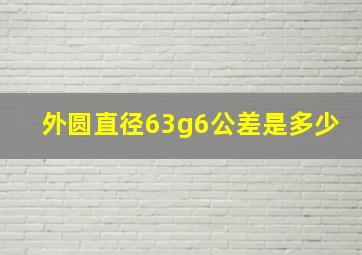 外圆直径63g6公差是多少